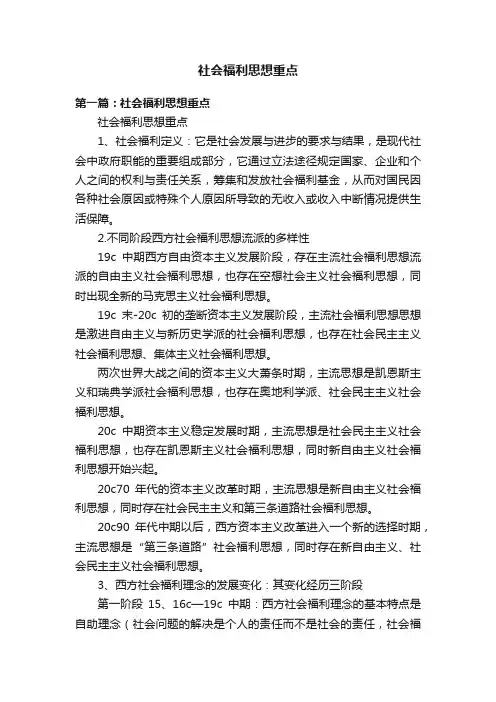 社会福利思想重点

第一篇：社会福利思想重点

社会福利思想重点

1、社会福利定义：它是社会发展与进步的要求与结果，是现代社会中政府职能的重要组成部分，它通过立法途径规定国家、企业和个人之间的权利与责任关系，筹集和发放社会福利基金，从而对国民因各种社会原因或特殊个人原因所导致的无收入或收入中断情况提供生活保障。

2.不同阶段西方社会福利思想流派的多样性

19c 中期西方自由资本主义发展阶段，存在主流社会福利思想流派的自由主义社会福利思想，也存在空想社会主义社会福利思想，同时出现全新的马克思主义社会福利思想。

19c 末-20c 初的垄断资本主义发展阶段，主流社会福利思想思想是激进自由主义与新历史学派的社会福利思想，也存在社会民主主义社会福利思想、集体主义社会福利思想。

两次世界大战之间的资本主义大萧条时期，主流思想是凯恩斯主义和瑞典学派社会福利思想，也存在奥地利学派、社会民主主义社会福利思想。

20c 中期资本主义稳定发展时期，主流思想是社会民主主义社会福利思想，也存在凯恩斯主义社会福利思想，同时新自由主义社会福利思想开始兴起。

20c70 年代的资本主义改革时期，主流思想是新自由主义社会福利思想，同时存在社会民主主义和第三条道路社会福利思想。

20c90 年代中期以后，西方资本主义改革进入一个新的选择时期，主流思想是“第三条道路”社会福利思想，同时存在新自由主义、社会民主主义社会福利思想。

3、西方社会福利理念的发展变化：其变化经历三阶段

第一阶段 15、16c—19c 中期：西方社会福利理念的基本特点是自助理念（社会问题的解决是个人的责任而不是社会的责任，社会福